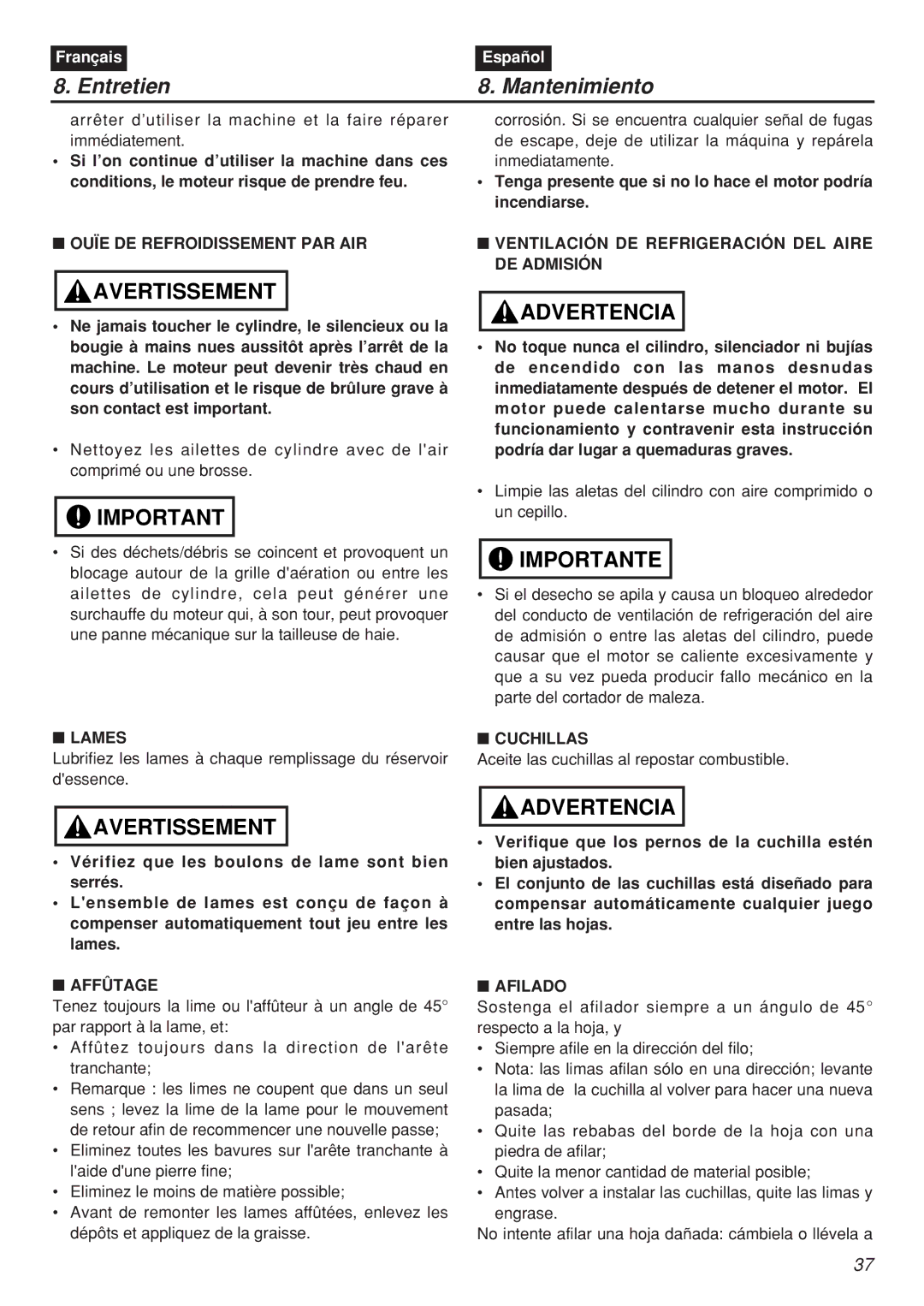 Français

8. Entretien

arrêter d'utiliser la machine et la faire réparer immédiatement.

• Si l'on continue d'utiliser la machine dans ces conditions, le moteur risque de prendre feu.

■ OUÏE DE REFROIDISSEMENT PAR AIR

AVERTISSEMENT

• Ne jamais toucher le cylindre, le silencieux ou la bougie à mains nues aussitôt après l'arrêt de la machine. Le moteur peut devenir très chaud en cours d'utilisation et le risque de brûlure grave à son contact est important.

• Nettoyez les ailettes de cylindre avec de l'air comprimé ou une brosse.

IMPORTANT

• Si des déchets/débris se coincent et provoquent un blocage autour de la grille d'aération ou entre les ailettes de cylindre, cela peut générer une surchauffe du moteur qui, à son tour, peut provoquer une panne mécanique sur la tailleuse de haie.

■ LAMES
Lubrifiez les lames à chaque remplissage du réservoir d'essence.

AVERTISSEMENT

• Vérifiez que les boulons de lame sont bien serrés.
• L'ensemble de lames est conçu de façon à compenser automatiquement tout jeu entre les lames.

■ AFFÛTAGE
Tenez toujours la lime ou l'affûteur à un angle de 45° par rapport à la lame, et:
• Affûtez toujours dans la direction de l'arête tranchante;
• Remarque : les limes ne coupent que dans un seul sens ; levez la lime de la lame pour le mouvement de retour afin de recommencer une nouvelle passe;
• Eliminez toutes les bavures sur l'arête tranchante à l'aide d'une pierre fine;
• Eliminez le moins de matière possible;
• Avant de remonter les lames affûtées, enlevez les dépôts et appliquez de la graisse.

Español

8. Mantenimiento

corrosión. Si se encuentra cualquier señal de fugas de escape, deje de utilizar la máquina y repárela inmediatamente.

• Tenga presente que si no lo hace el motor podría incendiarse.

■ VENTILACIÓN DE REFRIGERACIÓN DEL AIRE DE ADMISIÓN

ADVERTENCIA

• No toque nunca el cilindro, silenciador ni bujías de encendido con las manos desnudas inmediatamente después de detener el motor. El motor puede calentarse mucho durante su funcionamiento y contravenir esta instrucción podría dar lugar a quemaduras graves.

• Limpie las aletas del cilindro con aire comprimido o un cepillo.

IMPORTANTE

• Si el desecho se apila y causa un bloqueo alrededor del conducto de ventilación de refrigeración del aire de admisión o entre las aletas del cilindro, puede causar que el motor se caliente excesivamente y que a su vez pueda producir fallo mecánico en la parte del cortador de maleza.

■ CUCHILLAS
Aceite las cuchillas al repostar combustible.

ADVERTENCIA

• Verifique que los pernos de la cuchilla estén bien ajustados.
• El conjunto de las cuchillas está diseñado para compensar automáticamente cualquier juego entre las hojas.

■ AFILADO
Sostenga el afilador siempre a un ángulo de 45° respecto a la hoja, y
• Siempre afile en la dirección del filo;
• Nota: las limas afilan sólo en una dirección; levante la lima de la cuchilla al volver para hacer una nueva pasada;
• Quite las rebabas del borde de la hoja con una piedra de afilar;
• Quite la menor cantidad de material posible;
• Antes volver a instalar las cuchillas, quite las limas y engrase.
No intente afilar una hoja dañada: cámbiela o llévela a

37